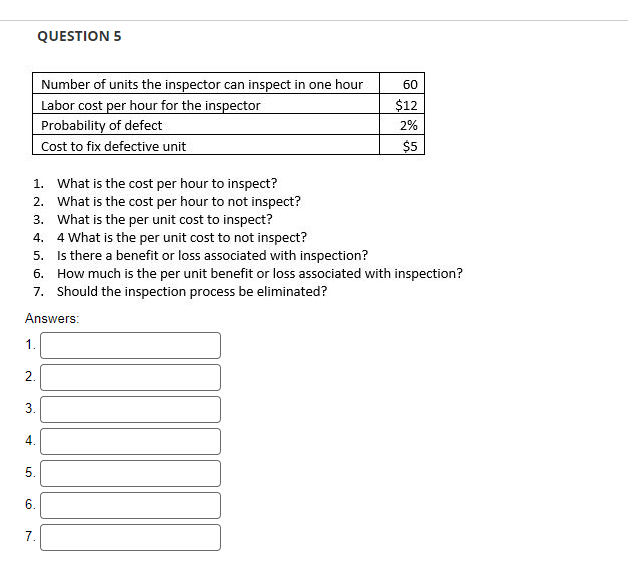 QUESTION 5

| Number of units the inspector can inspect in one hour | 60 |
|---|---|
| Labor cost per hour for the inspector | \$12 |
| Probability of defect | 2% |
| Cost to fix defective unit | \$5 |

1. What is the cost per hour to inspect?
2. What is the cost per hour to not inspect?
3. What is the per unit cost to inspect?
4. 4 What is the per unit cost to not inspect?
5. Is there a benefit or loss associated with inspection?
6. How much is the per unit benefit or loss associated with inspection?
7. Should the inspection process be eliminated?

Answers:

1.

2.

3.

4.

5.

6.

7.